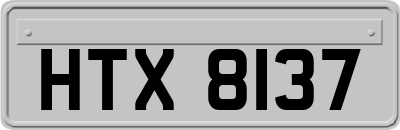 HTX 8137